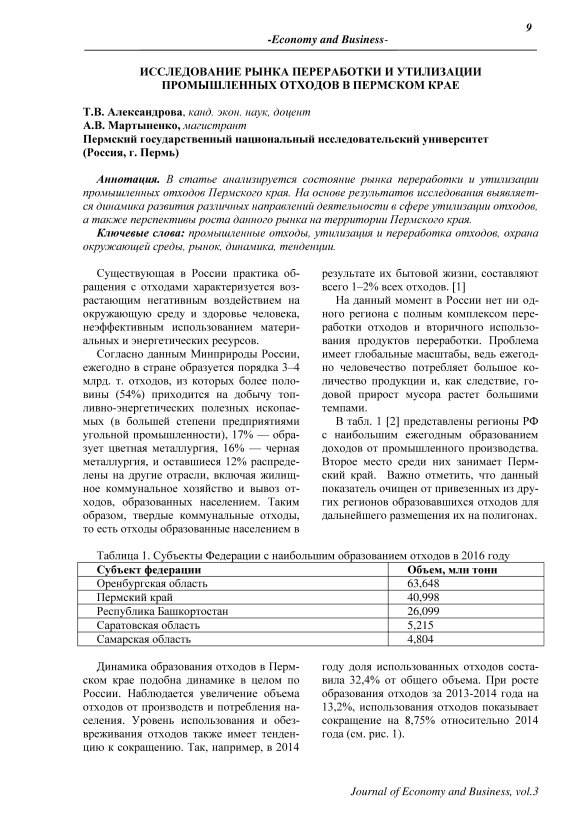 9

-Economy and Business-

ИССЛЕДОВАНИЕ РЫНКА ПЕРЕРАБОТКИ И УТИЛИЗАЦИИ ПРОМЫШЛЕННЫХ ОТХОДОВ В ПЕРМСКОМ КРАЕ

Т.В. Александрова, канд. экон. наук, доцент
А.В. Мартыненко, магистрант
Пермский государственный национальный исследовательский университет (Россия, г. Пермь)

Аннотация. В статье анализируется состояние рынка переработки и утилизации промышленных отходов Пермского края. На основе результатов исследования выявляется динамика развития различных направлений деятельности в сфере утилизации отходов, а также перспективы роста данного рынка на территории Пермского края.

Ключевые слова: промышленные отходы, утилизация и переработка отходов, охрана окружающей среды, рынок, динамика, тенденции.

Существующая в России практика обращения с отходами характеризуется возрастающим негативным воздействием на окружающую среду и здоровье человека, неэффективным использованием материальных и энергетических ресурсов.

Согласно данным Минприроды России, ежегодно в стране образуется порядка 3–4 млрд. т. отходов, из которых более половины (54%) приходится на добычу топливно-энергетических полезных ископаемых (в большей степени предприятиями угольной промышленности), 17% — образует цветная металлургия, 16% — черная металлургия, и оставшиеся 12% распределены на другие отрасли, включая жилищное коммунальное хозяйство и вывоз отходов, образованных населением. Таким образом, твердые коммунальные отходы, то есть отходы образованные населением в результате их бытовой жизни, составляют всего 1–2% всех отходов. [1]

На данный момент в России нет ни одного региона с полным комплексом переработки отходов и вторичного использования продуктов переработки. Проблема имеет глобальные масштабы, ведь ежегодно человечество потребляет большое количество продукции и, как следствие, годовой прирост мусора растет большими темпами.

В табл. 1 [2] представлены регионы РФ с наибольшим ежегодным образованием доходов от промышленного производства. Второе место среди них занимает Пермский край. Важно отметить, что данный показатель очищен от привезенных из других регионов образовавшихся отходов для дальнейшего размещения их на полигонах.

Таблица 1. Субъекты Федерации с наибольшим образованием отходов в 2016 году

| Субъект федерации | Объем, млн тонн |
|---|---|
| Оренбургская область | 63,648 |
| Пермский край | 40,998 |
| Республика Башкортостан | 26,099 |
| Саратовская область | 5,215 |
| Самарская область | 4,804 |

Динамика образования отходов в Пермском крае подобна динамике в целом по России. Наблюдается увеличение объема отходов от производств и потребления населения. Уровень использования и обезвреживания отходов также имеет тенденцию к сокращению. Так, например, в 2014 году доля использованных отходов составила 32,4% от общего объема. При росте образования отходов за 2013-2014 года на 13,2%, использования отходов показывает сокращение на 8,75% относительно 2014 года (см. рис. 1).

Journal of Economy and Business, vol.3